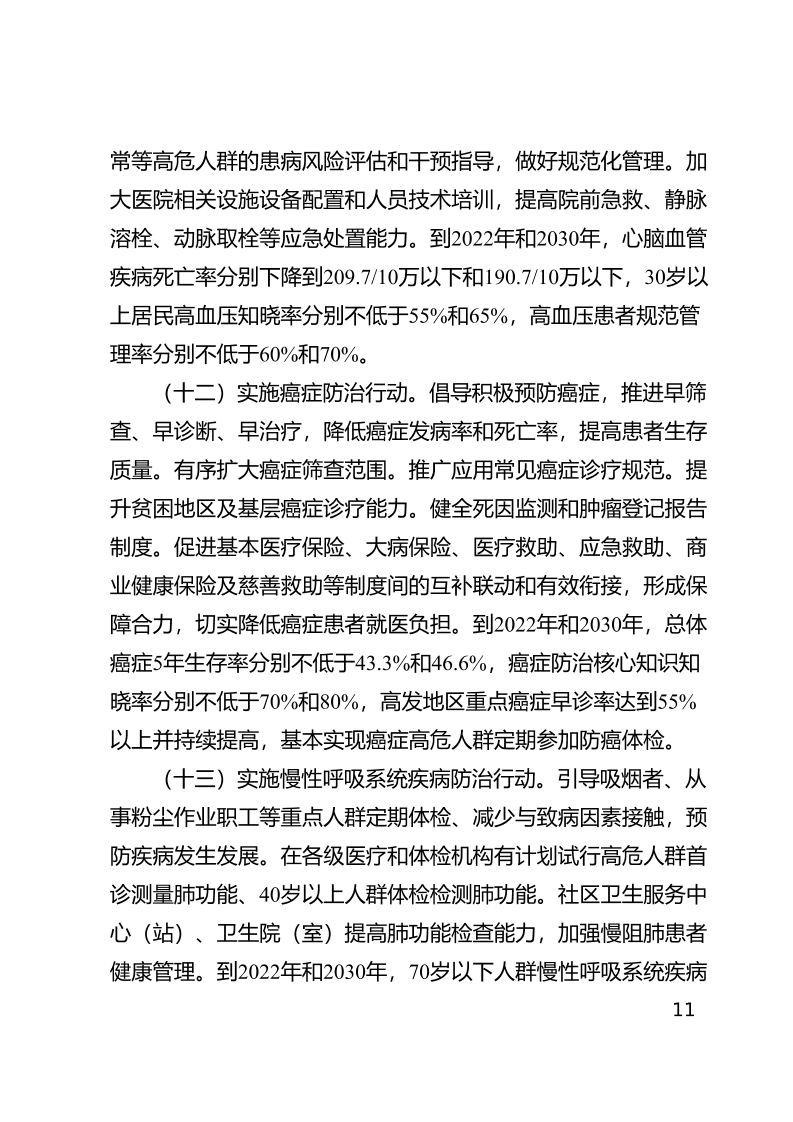 常等高危人群的患病风险评估和干预指导，做好规范化管理。加大医院相关设施设备配置和人员技术培训，提高院前急救、静脉溶栓、动脉取栓等应急处置能力。到2022年和2030年，心脑血管疾病死亡率分别下降到209.7/10万以下和190.7/10万以下，30岁以上居民高血压知晓率分别不低于55%和65%，高血压患者规范管理率分别不低于60%和70%。

（十二）实施癌症防治行动。倡导积极预防癌症，推进早筛查、早诊断、早治疗，降低癌症发病率和死亡率，提高患者生存质量。有序扩大癌症筛查范围。推广应用常见癌症诊疗规范。提升贫困地区及基层癌症诊疗能力。健全死因监测和肿瘤登记报告制度。促进基本医疗保险、大病保险、医疗救助、应急救助、商业健康保险及慈善救助等制度间的互补联动和有效衔接，形成保障合力，切实降低癌症患者就医负担。到2022年和2030年，总体癌症5年生存率分别不低于43.3%和46.6%，癌症防治核心知识知晓率分别不低于70%和80%，高发地区重点癌症早诊率达到55%以上并持续提高，基本实现癌症高危人群定期参加防癌体检。

（十三）实施慢性呼吸系统疾病防治行动。引导吸烟者、从事粉尘作业职工等重点人群定期体检、减少与致病因素接触，预防疾病发生发展。在各级医疗和体检机构有计划试行高危人群首诊测量肺功能、40岁以上人群体检检测肺功能。社区卫生服务中心（站）、卫生院（室）提高肺功能检查能力，加强慢阻肺患者健康管理。到2022年和2030年，70岁以下人群慢性呼吸系统疾病

11